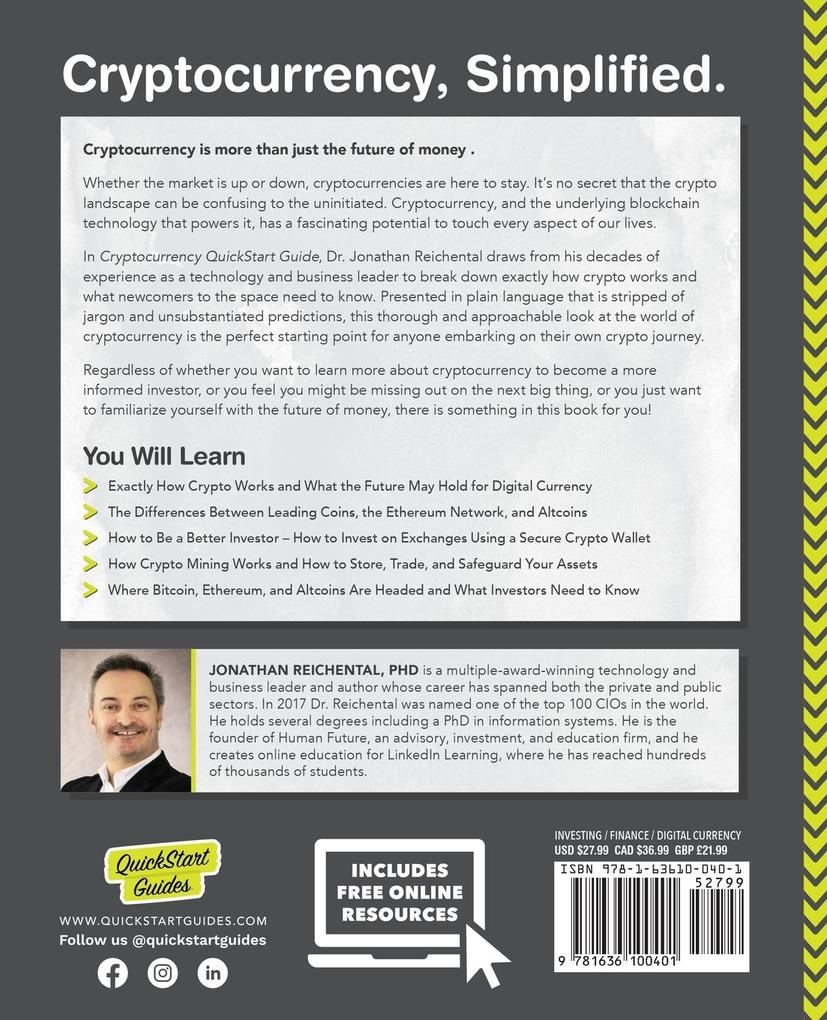 Cryptocurrency, Simplified.

Cryptocurrency is more than just the future of money .

Whether the market is up or down, cryptocurrencies are here to stay. It's no secret that the crypto landscape can be confusing to the uninitiated. Cryptocurrency, and the underlying blockchain technology that powers it, has a fascinating potential to touch every aspect of our lives.

In Cryptocurrency QuickStart Guide, Dr. Jonathan Reichental draws from his decades of experience as a technology and business leader to break down exactly how crypto works and what newcomers to the space need to know. Presented in plain language that is stripped of jargon and unsubstantiated predictions, this thorough and approachable look at the world of cryptocurrency is the perfect starting point for anyone embarking on their own crypto journey.

Regardless of whether you want to learn more about cryptocurrency to become a more informed investor, or you feel you might be missing out on the next big thing, or you just want to familiarize yourself with the future of money, there is something in this book for you!

You Will Learn

Exactly How Crypto Works and What the Future May Hold for Digital Currency

The Differences Between Leading Coins, the Ethereum Network, and Altcoins

How to Be a Better Investor – How to Invest on Exchanges Using a Secure Crypto Wallet

How Crypto Mining Works and How to Store, Trade, and Safeguard Your Assets

Where Bitcoin, Ethereum, and Altcoins Are Headed and What Investors Need to Know

JONATHAN REICHENTAL, PHD is a multiple-award-winning technology and business leader and author whose career has spanned both the private and public sectors. In 2017 Dr. Reichental was named one of the top 100 CIOs in the world. He holds several degrees including a PhD in information systems. He is the founder of Human Future, an advisory, investment, and education firm, and he creates online education for LinkedIn Learning, where he has reached hundreds of thousands of students.

QuickStart Guides

WWW.QUICKSTARTGUIDES.COM
Follow us @quickstartguides

INCLUDES FREE ONLINE RESOURCES

INVESTING / FINANCE / DIGITAL CURRENCY
USD $27.99 CAD $36.99 GBP £21.99

ISBN 978-1-63610-040-1

52799

9 781636 100401